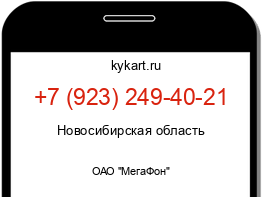 kykart.ru

+7 (923) 249-40-21

Новосибирская область

ОАО "МегаФон"